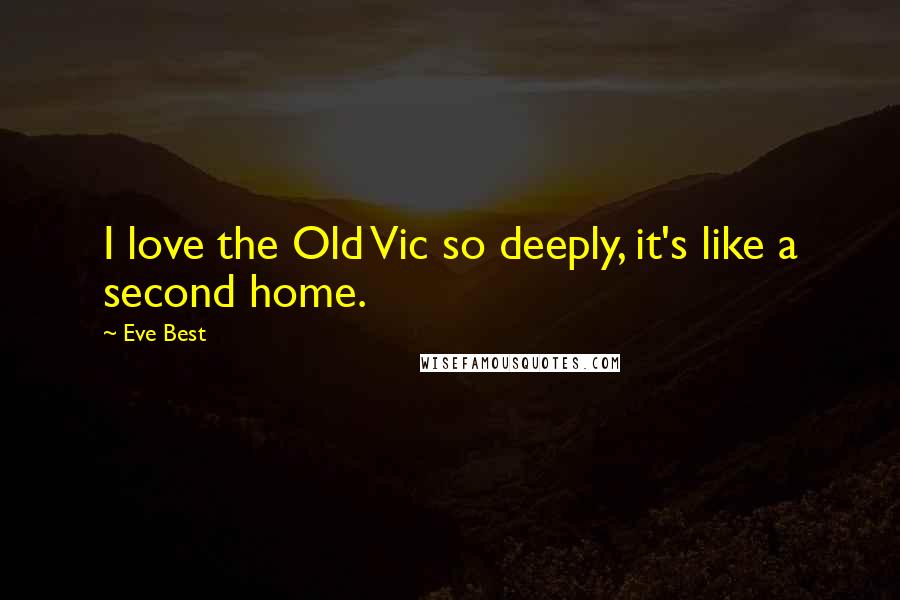 I love the Old Vic so deeply, it's like a second home.

~ Eve Best

WISEFAMOUSQUOTES.COM